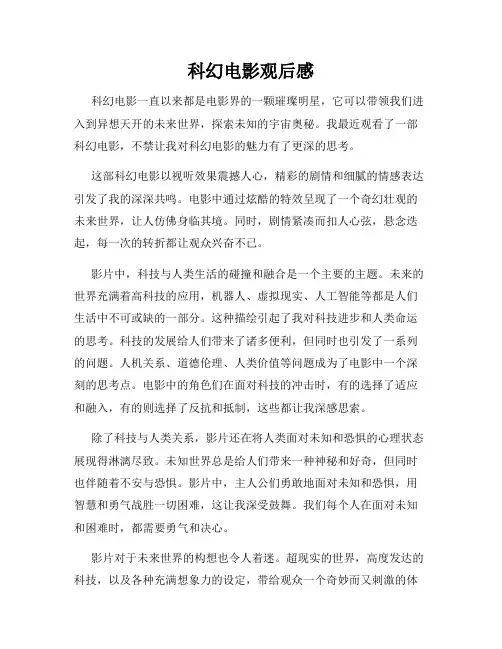 科幻电影观后感

科幻电影一直以来都是电影界的一颗璀璨明星，它可以带领我们进入到异想天开的未来世界，探索未知的宇宙奥秘。我最近观看了一部科幻电影，不禁让我对科幻电影的魅力有了更深的思考。

这部科幻电影以视听效果震撼人心，精彩的剧情和细腻的情感表达引发了我的深深共鸣。电影中通过炫酷的特效呈现了一个奇幻壮观的未来世界，让人仿佛身临其境。同时，剧情紧凑而扣人心弦，悬念迭起，每一次的转折都让观众兴奋不已。

影片中，科技与人类生活的碰撞和融合是一个主要的主题。未来的世界充满着高科技的应用，机器人、虚拟现实、人工智能等都是人们生活中不可或缺的一部分。这种描绘引起了我对科技进步和人类命运的思考。科技的发展给人们带来了诸多便利，但同时也引发了一系列的问题。人机关系、道德伦理、人类价值等问题成为了电影中一个深刻的思考点。电影中的角色们在面对科技的冲击时，有的选择了适应和融入，有的则选择了反抗和抵制，这些都让我深感思索。

除了科技与人类关系，影片还在将人类面对未知和恐惧的心理状态展现得淋漓尽致。未知世界总是给人们带来一种神秘和好奇，但同时也伴随着不安与恐惧。影片中，主人公们勇敢地面对未知和恐惧，用智慧和勇气战胜一切困难，这让我深受鼓舞。我们每个人在面对未知和困难时，都需要勇气和决心。

影片对于未来世界的构想也令人着迷。超现实的世界，高度发达的科技，以及各种充满想象力的设定，带给观众一个奇妙而又刺激的体